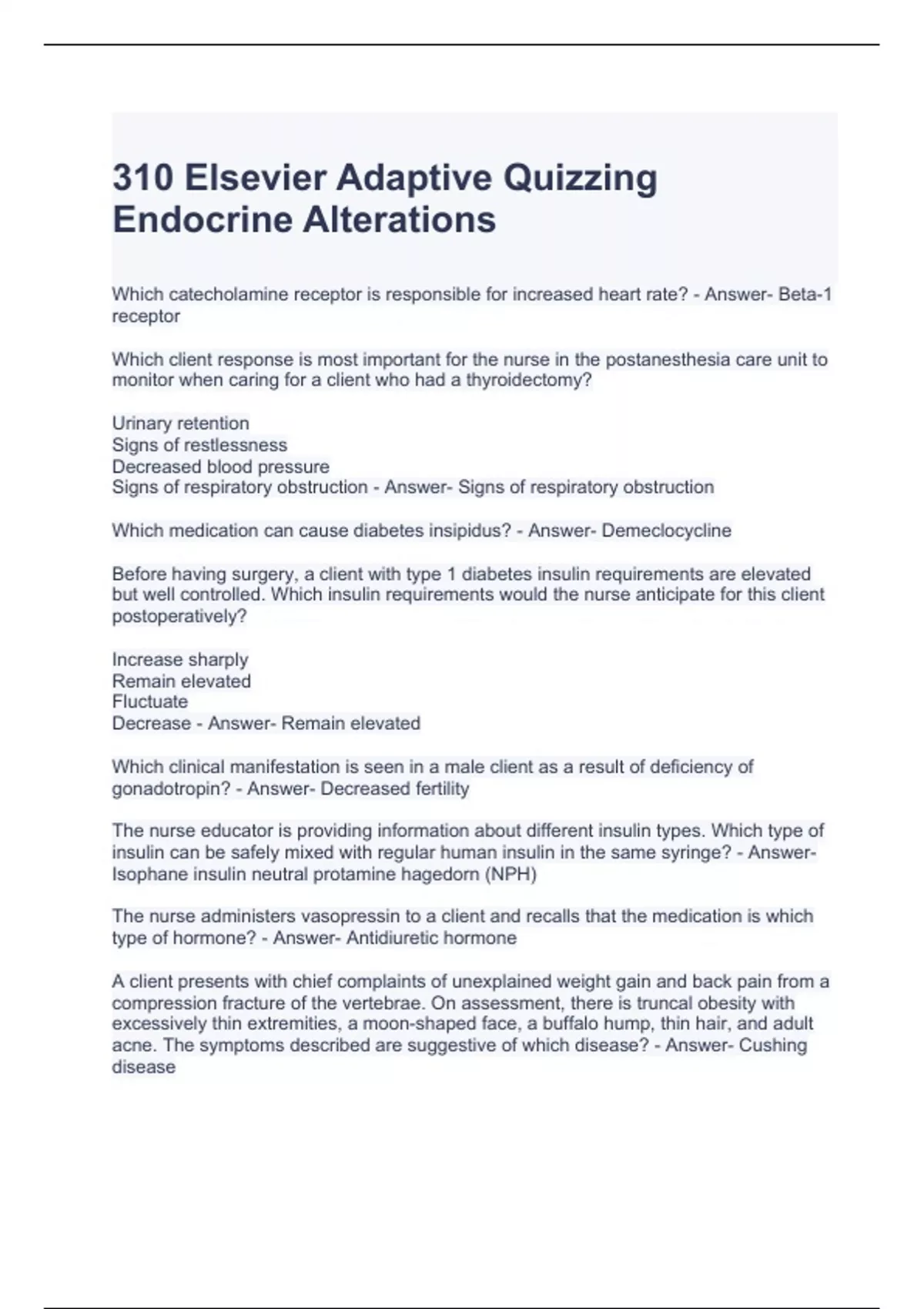 310 Elsevier Adaptive Quizzing Endocrine Alterations

Which catecholamine receptor is responsible for increased heart rate? - Answer- Beta-1 receptor

Which client response is most important for the nurse in the postanesthesia care unit to monitor when caring for a client who had a thyroidectomy?

Urinary retention
Signs of restlessness
Decreased blood pressure
Signs of respiratory obstruction - Answer- Signs of respiratory obstruction

Which medication can cause diabetes insipidus? - Answer- Demeclocycline

Before having surgery, a client with type 1 diabetes insulin requirements are elevated but well controlled. Which insulin requirements would the nurse anticipate for this client postoperatively?

Increase sharply
Remain elevated
Fluctuate
Decrease - Answer- Remain elevated

Which clinical manifestation is seen in a male client as a result of deficiency of gonadotropin? - Answer- Decreased fertility

The nurse educator is providing information about different insulin types. Which type of insulin can be safely mixed with regular human insulin in the same syringe? - Answer- Isophane insulin neutral protamine hagedorn (NPH)

The nurse administers vasopressin to a client and recalls that the medication is which type of hormone? - Answer- Antidiuretic hormone

A client presents with chief complaints of unexplained weight gain and back pain from a compression fracture of the vertebrae. On assessment, there is truncal obesity with excessively thin extremities, a moon-shaped face, a buffalo hump, thin hair, and adult acne. The symptoms described are suggestive of which disease? - Answer- Cushing disease